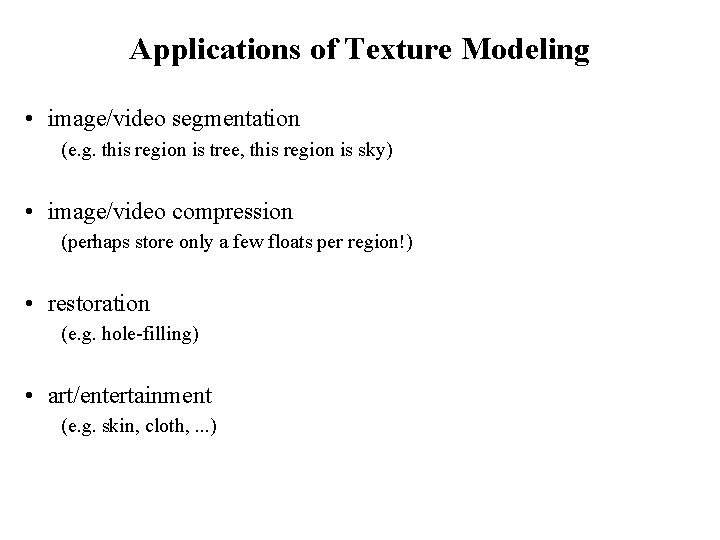 Applications of Texture Modeling

• image/video segmentation
(e.g. this region is tree, this region is sky)

• image/video compression
(perhaps store only a few floats per region!)

• restoration
(e.g. hole-filling)

• art/entertainment
(e.g. skin, cloth, ...)